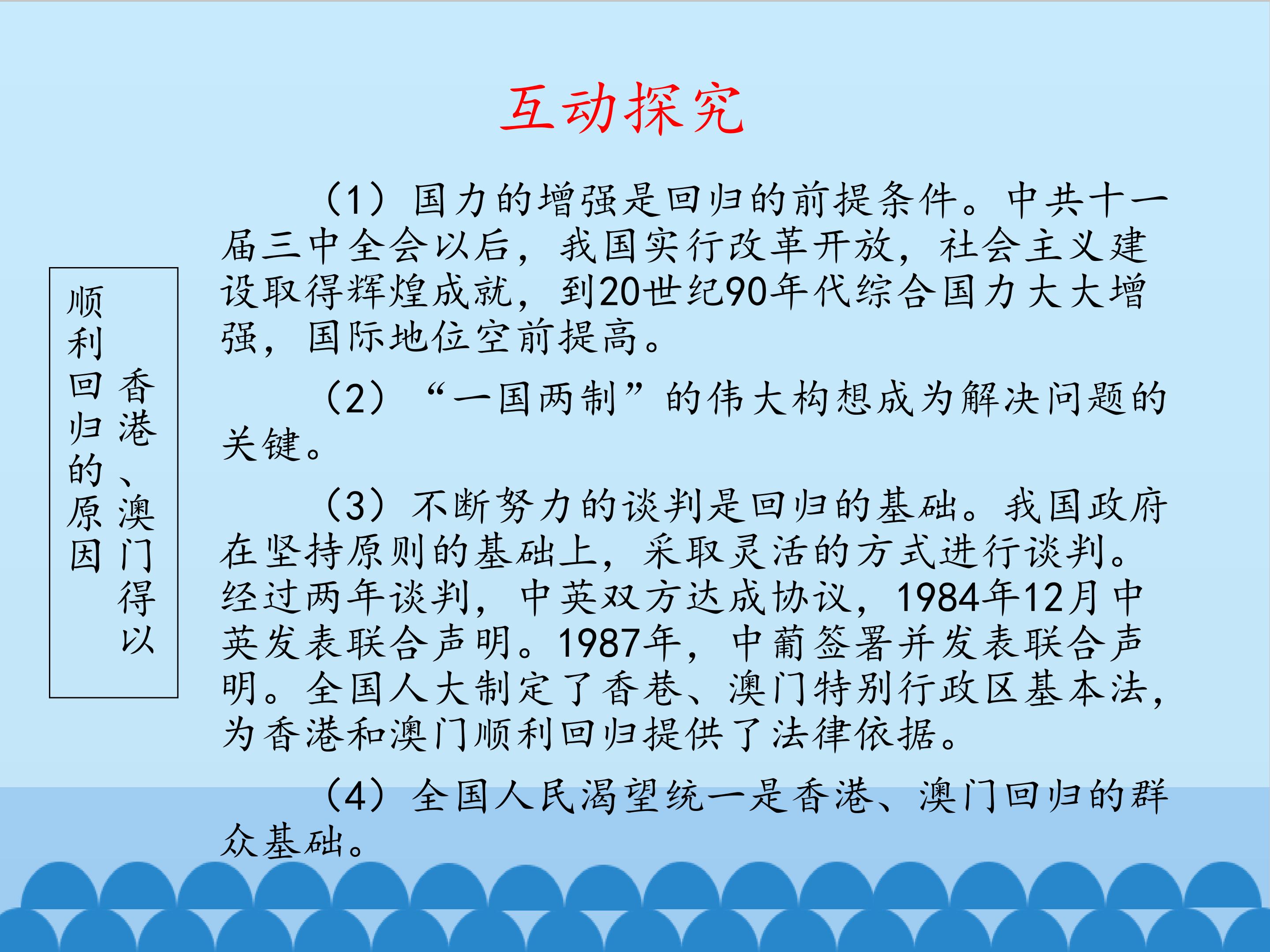 互动探究

香港、澳门得以顺利回归的原因

（1）国力的增强是回归的前提条件。中共十一届三中全会以后，我国实行改革开放，社会主义建设取得辉煌成就，到20世纪90年代综合国力大大增强，国际地位空前提高。

（2）“一国两制”的伟大构想成为解决问题的关键。

（3）不断努力的谈判是回归的基础。我国政府在坚持原则的基础上，采取灵活的方式进行谈判。经过两年谈判，中英双方达成协议，1984年12月中英发表联合声明。1987年，中葡签署并发表联合声明。全国人大制定了香巷、澳门特别行政区基本法，为香港和澳门顺利回归提供了法律依据。

（4）全国人民渴望统一是香港、澳门回归的群众基础。